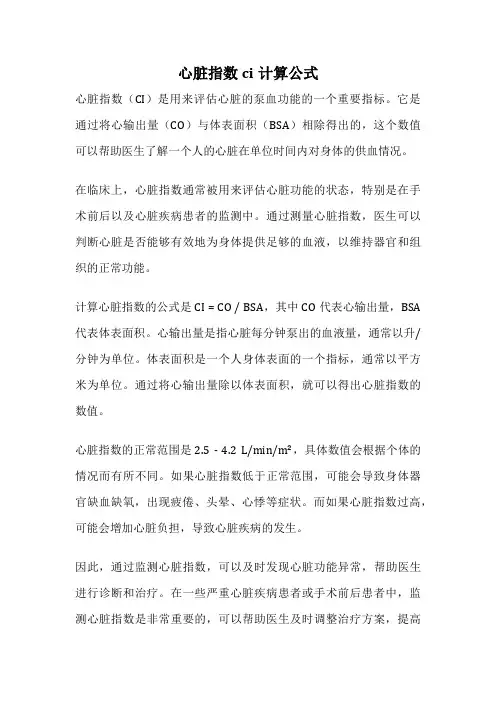 心脏指数 ci 计算公式

心脏指数（CI）是用来评估心脏的泵血功能的一个重要指标。它是通过将心输出量（CO）与体表面积（BSA）相除得出的，这个数值可以帮助医生了解一个人的心脏在单位时间内对身体的供血情况。

在临床上，心脏指数通常被用来评估心脏功能的状态，特别是在手术前后以及心脏疾病患者的监测中。通过测量心脏指数，医生可以判断心脏是否能够有效地为身体提供足够的血液，以维持器官和组织的正常功能。

计算心脏指数的公式是 CI = CO / BSA，其中 CO 代表心输出量，BSA 代表体表面积。心输出量是指心脏每分钟泵出的血液量，通常以升/分钟为单位。体表面积是一个人身体表面的一个指标，通常以平方米为单位。通过将心输出量除以体表面积，就可以得出心脏指数的数值。

心脏指数的正常范围是 2.5 - 4.2 L/min/m²，具体数值会根据个体的情况而有所不同。如果心脏指数低于正常范围，可能会导致身体器官缺血缺氧，出现疲倦、头晕、心悸等症状。而如果心脏指数过高，可能会增加心脏负担，导致心脏疾病的发生。

因此，通过监测心脏指数，可以及时发现心脏功能异常，帮助医生进行诊断和治疗。在一些严重心脏疾病患者或手术前后患者中，监测心脏指数是非常重要的，可以帮助医生及时调整治疗方案，提高